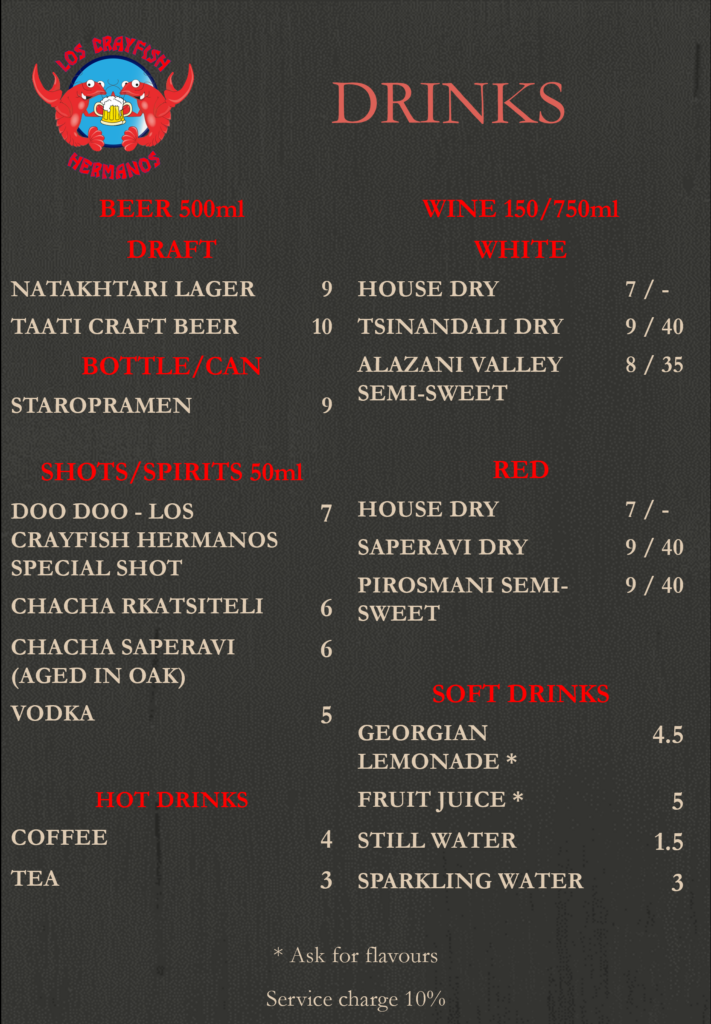 LOS CRAYFISH HERMANOS

DRINKS

BEER 500ml

DRAFT

NATAKHTARI LAGER 9

TAATI CRAFT BEER 10

BOTTLE/CAN

STAROPRAMEN 9

SHOTS/SPIRITS 50ml

DOO DOO - LOS CRAYFISH HERMANOS SPECIAL SHOT 7

CHACHA RKATSITELI 6

CHACHA SAPERAVI (AGED IN OAK) 6

VODKA 5

HOT DRINKS

COFFEE 4

TEA 3

WINE 150/750ml

WHITE

HOUSE DRY 7 / -

TSINANDALI DRY 9 / 40

ALAZANI VALLEY SEMI-SWEET 8 / 35

RED

HOUSE DRY 7 / -

SAPERAVI DRY 9 / 40

PIROSMANI SEMI-SWEET 9 / 40

SOFT DRINKS

GEORGIAN LEMONADE * 4.5

FRUIT JUICE * 5

STILL WATER 1.5

SPARKLING WATER 3

* Ask for flavours

Service charge 10%